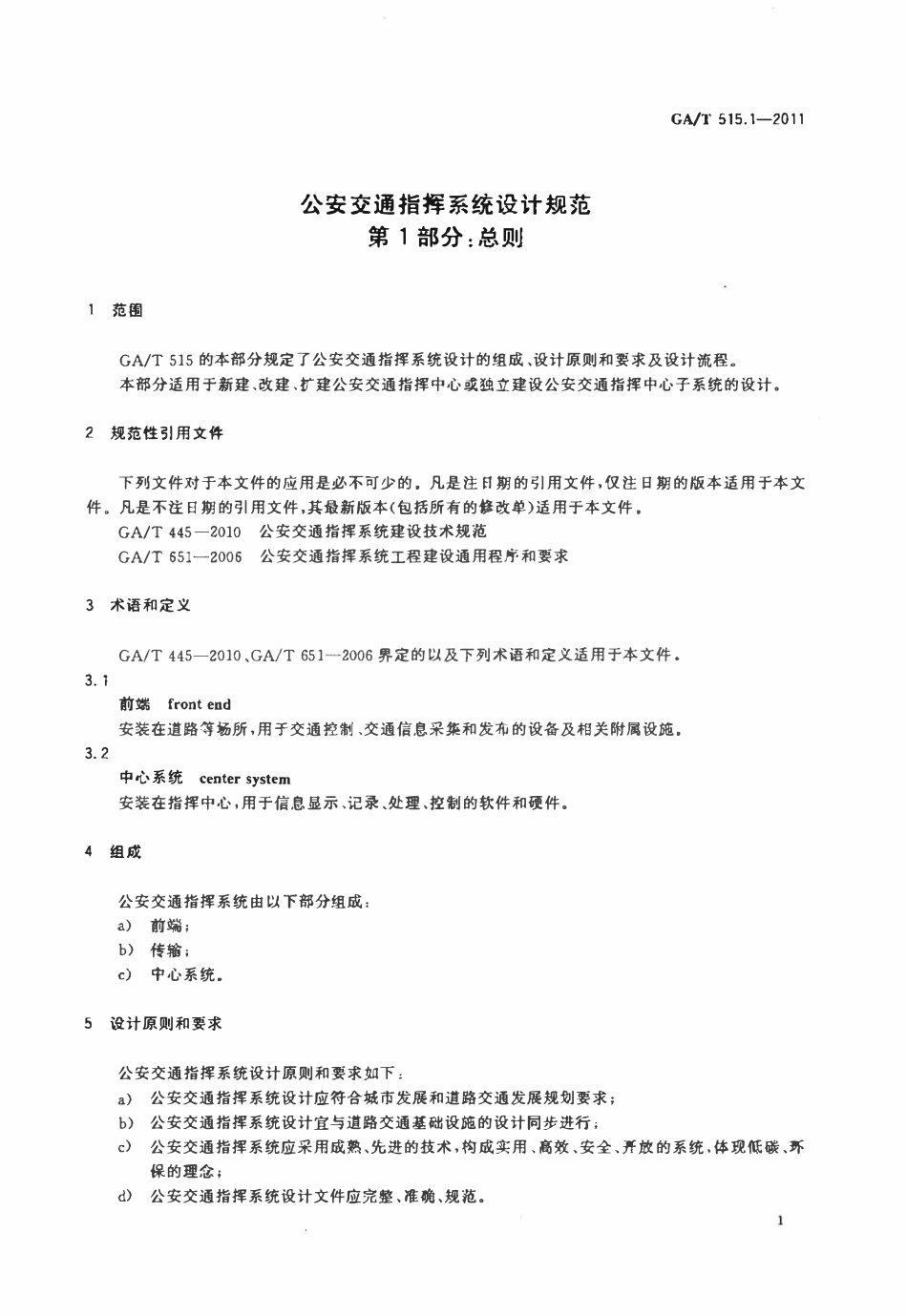 GA/T 515.1—2011

公安交通指挥系统设计规范
第1部分:总则

1 范围

GA/T 515的本部分规定了公安交通指挥系统设计的组成、设计原则和要求及设计流程。

本部分适用于新建、改建、扩建公安交通指挥中心或独立建设公安交通指挥中心子系统的设计。

2 规范性引用文件

下列文件对于本文件的应用是必不可少的。凡是注日期的引用文件,仅注日期的版本适用于本文件。凡是不注日期的引用文件,其最新版本(包括所有的修改单)适用于本文件。

GA/T 445—2010 公安交通指挥系统建设技术规范

GA/T 651—2006 公安交通指挥系统工程建设通用程序和要求

3 术语和定义

GA/T 445—2010、GA/T 651—2006界定的以及下列术语和定义适用于本文件。

3.1

前端 front end

安装在道路等场所,用于交通控制、交通信息采集和发布的设备及相关附属设施。

3.2

中心系统 center system

安装在指挥中心,用于信息显示、记录、处理、控制的软件和硬件。

4 组成

公安交通指挥系统由以下部分组成:

a) 前端;
b) 传输;
c) 中心系统。

5 设计原则和要求

公安交通指挥系统设计原则和要求如下:

a) 公安交通指挥系统设计应符合城市发展和道路交通发展规划要求;
b) 公安交通指挥系统设计宜与道路交通基础设施的设计同步进行;
c) 公安交通指挥系统应采用成熟、先进的技术,构成实用、高效、安全、开放的系统,体现低碳、环保的理念;
d) 公安交通指挥系统设计文件应完整、准确、规范。

1